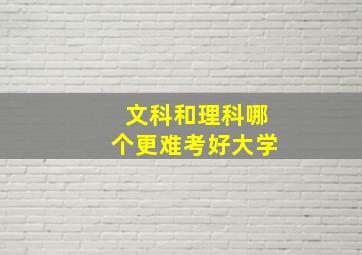 文科和理科哪个更难考好大学